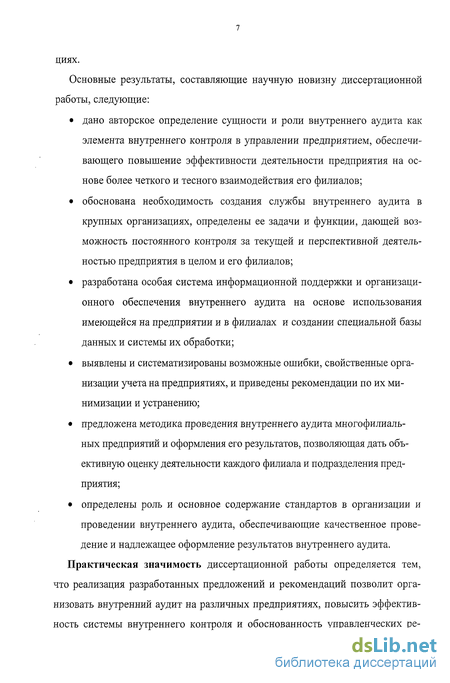 7

циях.

Основные результаты, составляющие научную новизну диссертационной работы, следующие:

• дано авторское определение сущности и роли внутреннего аудита как элемента внутреннего контроля в управлении предприятием, обеспечивающего повышение эффективности деятельности предприятия на основе более четкого и тесного взаимодействия его филиалов;

• обоснована необходимость создания службы внутреннего аудита в крупных организациях, определены ее задачи и функции, дающей возможность постоянного контроля за текущей и перспективной деятельностью предприятия в целом и его филиалов;

• разработана особая система информационной поддержки и организационного обеспечения внутреннего аудита на основе использования имеющейся на предприятии и в филиалах и создании специальной базы данных и системы их обработки;

• выявлены и систематизированы возможные ошибки, свойственные организации учета на предприятиях, и приведены рекомендации по их минимизации и устранению;

• предложена методика проведения внутреннего аудита многофилиальных предприятий и оформления его результатов, позволяющая дать объективную оценку деятельности каждого филиала и подразделения предприятия;

• определены роль и основное содержание стандартов в организации и проведении внутреннего аудита, обеспечивающие качественное проведение и надлежащее оформление результатов внутреннего аудита.

**Практическая значимость** диссертационной работы определяется тем, что реализация разработанных предложений и рекомендаций позволит организовать внутренний аудит на различных предприятиях, повысить эффективность системы внутреннего контроля и обоснованность управленческих ре-

dsLib.net
библиотека диссертаций